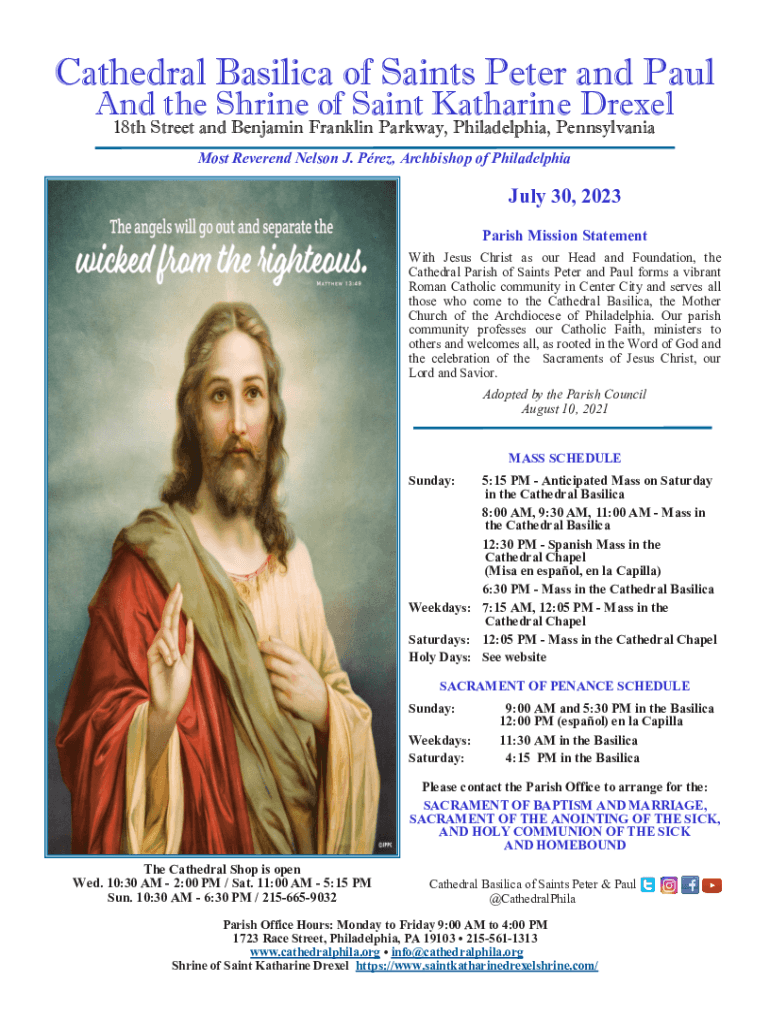 Cathedral Basilica of Saints Peter and Paul
And the Shrine of Saint Katharine Drexel
18th Street and Benjamin Franklin Parkway, Philadelphia, Pennsylvania
Most Reverend Nelson J. Pérez, Archbishop of Philadelphia

The angels will go out and separate the wicked from the righteous.
MATTHEW 13:49

July 30, 2023

Parish Mission Statement
With Jesus Christ as our Head and Foundation, the Cathedral Parish of Saints Peter and Paul forms a vibrant Roman Catholic community in Center City and serves all those who come to the Cathedral Basilica, the Mother Church of the Archdiocese of Philadelphia. Our parish community professes our Catholic Faith, ministers to others and welcomes all, as rooted in the Word of God and the celebration of the Sacraments of Jesus Christ, our Lord and Savior.

Adopted by the Parish Council
August 10, 2021

MASS SCHEDULE
Sunday: 5:15 PM - Anticipated Mass on Saturday in the Cathedral Basilica
8:00 AM, 9:30 AM, 11:00 AM - Mass in the Cathedral Basilica
12:30 PM - Spanish Mass in the Cathedral Chapel (Misa en español, en la Capilla)
6:30 PM - Mass in the Cathedral Basilica
Weekdays: 7:15 AM, 12:05 PM - Mass in the Cathedral Chapel
Saturdays: 12:05 PM - Mass in the Cathedral Chapel
Holy Days: See website

SACRAMENT OF PENANCE SCHEDULE
Sunday: 9:00 AM and 5:30 PM in the Basilica
12:00 PM (español) en la Capilla
Weekdays: 11:30 AM in the Basilica
Saturday: 4:15 PM in the Basilica

Please contact the Parish Office to arrange for the:
SACRAMENT OF BAPTISM AND MARRIAGE, SACRAMENT OF THE ANOINTING OF THE SICK, AND HOLY COMMUNION OF THE SICK AND HOMEBOUND

The Cathedral Shop is open
Wed. 10:30 AM - 2:00 PM / Sat. 11:00 AM - 5:15 PM
Sun. 10:30 AM - 6:30 PM / 215-665-9032

Cathedral Basilica of Saints Peter & Paul
@CathedralPhila

Parish Office Hours: Monday to Friday 9:00 AM to 4:00 PM
1723 Race Street, Philadelphia, PA 19103 • 215-561-1313
www.cathedralphila.org • info@cathedralphila.org
Shrine of Saint Katharine Drexel https://www.saintkatharinedrexelshrine.com/